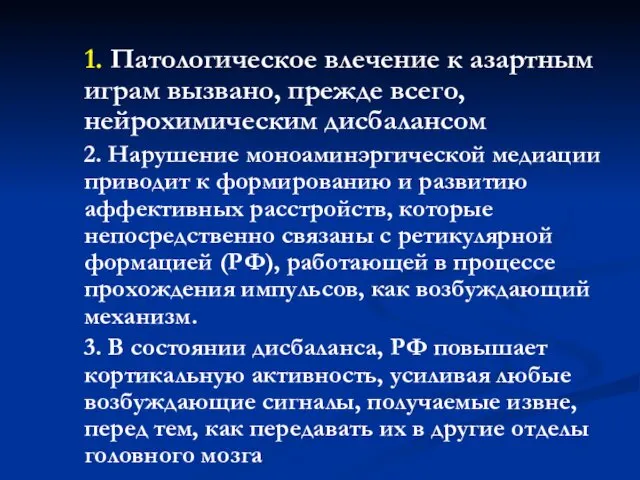 1. Патологическое влечение к азартным играм вызвано, прежде всего, нейрохимическим дисбалансом

2. Нарушение моноаминэргической медиации приводит к формированию и развитию аффективных расстройств, которые непосредственно связаны с ретикулярной формацией (РФ), работающей в процессе прохождения импульсов, как возбуждающий механизм.

3. В состоянии дисбаланса, РФ повышает кортикальную активность, усиливая любые возбуждающие сигналы, получаемые извне, перед тем, как передавать их в другие отделы головного мозга